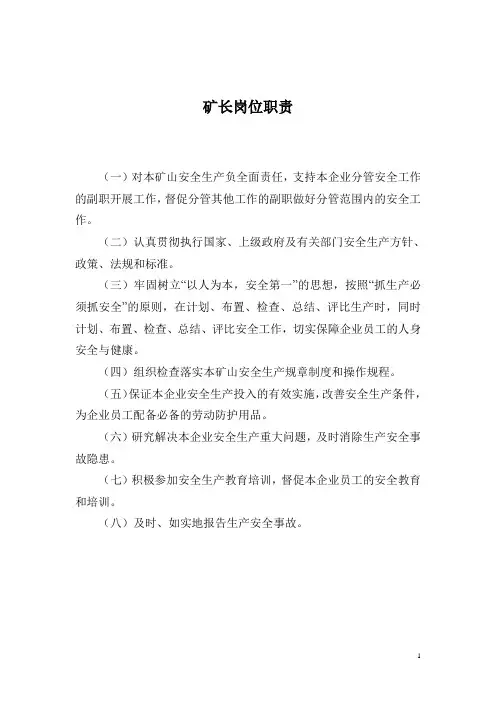 矿长岗位职责

（一）对本矿山安全生产负全面责任，支持本企业分管安全工作的副职开展工作，督促分管其他工作的副职做好分管范围内的安全工作。

（二）认真贯彻执行国家、上级政府及有关部门安全生产方针、政策、法规和标准。

（三）牢固树立“以人为本，安全第一”的思想，按照“抓生产必须抓安全”的原则，在计划、布置、检查、总结、评比生产时，同时计划、布置、检查、总结、评比安全工作，切实保障企业员工的人身安全与健康。

（四）组织检查落实本矿山安全生产规章制度和操作规程。

（五）保证本企业安全生产投入的有效实施，改善安全生产条件，为企业员工配备必备的劳动防护用品。

（六）研究解决本企业安全生产重大问题，及时消除生产安全事故隐患。

（七）积极参加安全生产教育培训，督促本企业员工的安全教育和培训。

（八）及时、如实地报告生产安全事故。

1